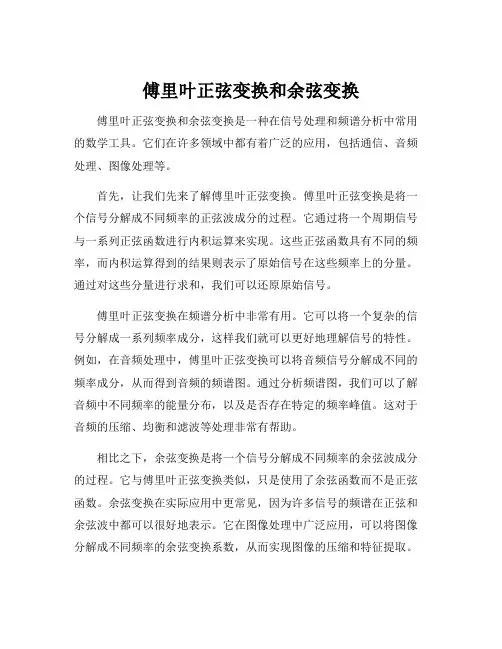 傅里叶正弦变换和余弦变换

傅里叶正弦变换和余弦变换是一种在信号处理和频谱分析中常用的数学工具。它们在许多领域中都有着广泛的应用，包括通信、音频处理、图像处理等。

首先，让我们先来了解傅里叶正弦变换。傅里叶正弦变换是将一个信号分解成不同频率的正弦波成分的过程。它通过将一个周期信号与一系列正弦函数进行内积运算来实现。这些正弦函数具有不同的频率，而内积运算得到的结果则表示了原始信号在这些频率上的分量。通过对这些分量进行求和，我们可以还原原始信号。

傅里叶正弦变换在频谱分析中非常有用。它可以将一个复杂的信号分解成一系列频率成分，这样我们就可以更好地理解信号的特性。例如，在音频处理中，傅里叶正弦变换可以将音频信号分解成不同的频率成分，从而得到音频的频谱图。通过分析频谱图，我们可以了解音频中不同频率的能量分布，以及是否存在特定的频率峰值。这对于音频的压缩、均衡和滤波等处理非常有帮助。

相比之下，余弦变换是将一个信号分解成不同频率的余弦波成分的过程。它与傅里叶正弦变换类似，只是使用了余弦函数而不是正弦函数。余弦变换在实际应用中更常见，因为许多信号的频谱在正弦和余弦波中都可以很好地表示。它在图像处理中广泛应用，可以将图像分解成不同频率的余弦变换系数，从而实现图像的压缩和特征提取。